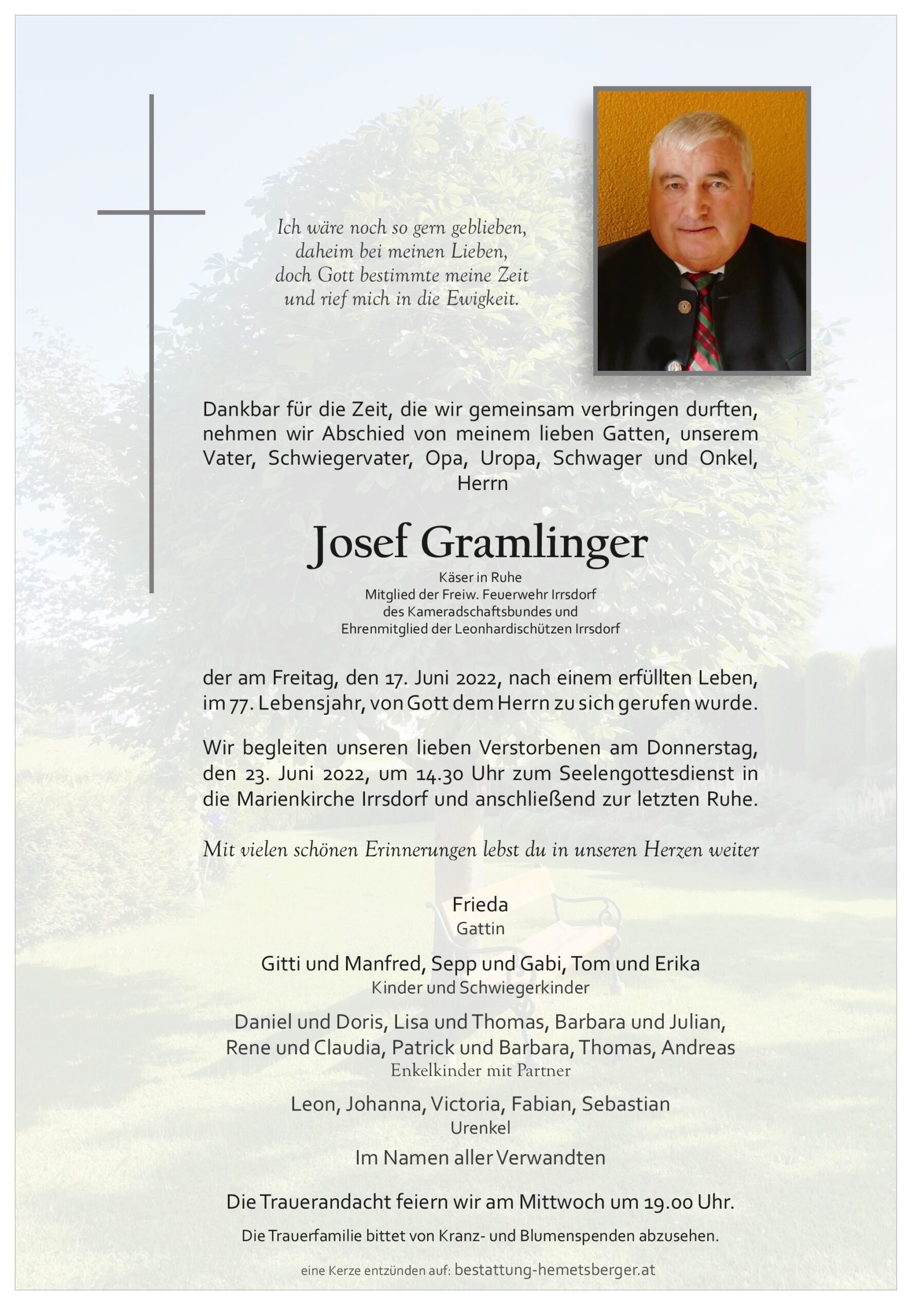 Ich wäre noch so gern geblieben,
daheim bei meinen Lieben,
doch Gott bestimmte meine Zeit
und rief mich in die Ewigkeit.

Dankbar für die Zeit, die wir gemeinsam verbringen durften, nehmen wir Abschied von meinem lieben Gatten, unserem Vater, Schwiegervater, Opa, Uropa, Schwager und Onkel, Herrn

Josef Gramlinger

Käser in Ruhe
Mitglied der Freiw. Feuerwehr Irrsdorf
des Kameradschaftsbundes und
Ehrenmitglied der Leonhardischützen Irrsdorf

der am Freitag, den 17. Juni 2022, nach einem erfüllten Leben, im 77. Lebensjahr, von Gott dem Herrn zu sich gerufen wurde.

Wir begleiten unseren lieben Verstorbenen am Donnerstag, den 23. Juni 2022, um 14.30 Uhr zum Seelengottesdienst in die Marienkirche Irrsdorf und anschließend zur letzten Ruhe.

Mit vielen schönen Erinnerungen lebst du in unseren Herzen weiter

Frieda
Gattin

Gitti und Manfred, Sepp und Gabi, Tom und Erika
Kinder und Schwiegerkinder

Daniel und Doris, Lisa und Thomas, Barbara und Julian,
Rene und Claudia, Patrick und Barbara, Thomas, Andreas
Enkelkinder mit Partner

Leon, Johanna, Victoria, Fabian, Sebastian
Urenkel

Im Namen aller Verwandten

Die Trauerandacht feiern wir am Mittwoch um 19.00 Uhr.

Die Trauerfamilie bittet von Kranz- und Blumenspenden abzusehen.

eine Kerze entzünden auf: bestattung-hemetsberger.at